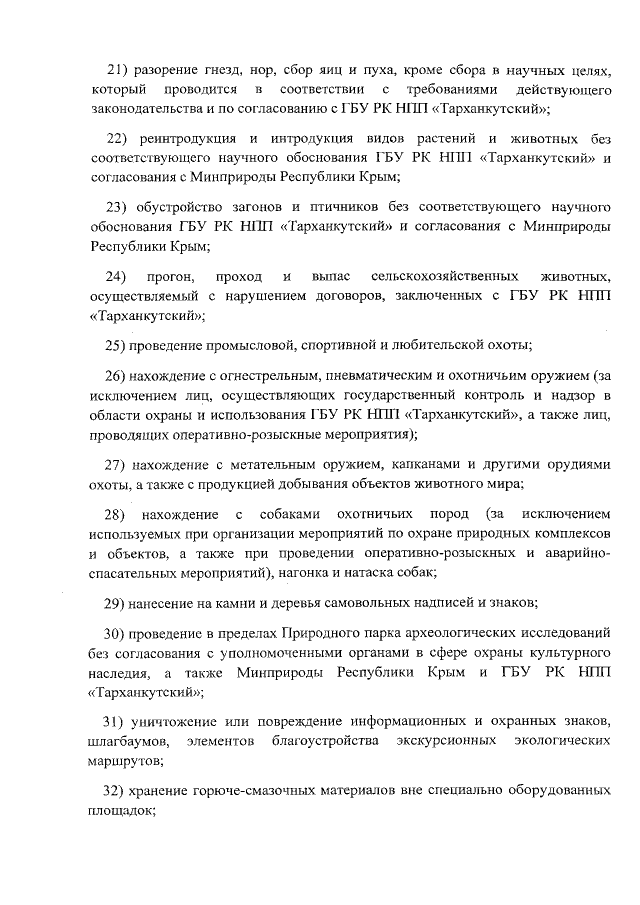 21) разорение гнезд, нор, сбор яиц и пуха, кроме сбора в научных целях, который проводится в соответствии с требованиями действующего законодательства и по согласованию с ГБУ РК НПП «Тарханкутский»;

22) реинтродукция и интродукция видов растений и животных без соответствующего научного обоснования ГБУ РК НПП «Тарханкутский» и согласования с Минприроды Республики Крым;

23) обустройство загонов и птичников без соответствующего научного обоснования ГБУ РК НПП «Тарханкутский» и согласования с Минприроды Республики Крым;

24) прогон, проход и выпас сельскохозяйственных животных, осуществляемый с нарушением договоров, заключенных с ГБУ РК НПП «Тарханкутский»;

25) проведение промысловой, спортивной и любительской охоты;

26) нахождение с огнестрельным, пневматическим и охотничьим оружием (за исключением лиц, осуществляющих государственный контроль и надзор в области охраны и использования ГБУ РК НПП «Тарханкутский», а также лиц, проводящих оперативно-розыскные мероприятия);

27) нахождение с метательным оружием, капканами и другими орудиями охоты, а также с продукцией добывания объектов животного мира;

28) нахождение с собаками охотничьих пород (за исключением используемых при организации мероприятий по охране природных комплексов и объектов, а также при проведении оперативно-розыскных и аварийно-спасательных мероприятий), нагонка и натаска собак;

29) нанесение на камни и деревья самовольных надписей и знаков;

30) проведение в пределах Природного парка археологических исследований без согласования с уполномоченными органами в сфере охраны культурного наследия, а также Минприроды Республики Крым и ГБУ РК НПП «Тарханкутский»;

31) уничтожение или повреждение информационных и охранных знаков, шлагбаумов, элементов благоустройства экскурсионных экологических маршрутов;

32) хранение горюче-смазочных материалов вне специально оборудованных площадок;